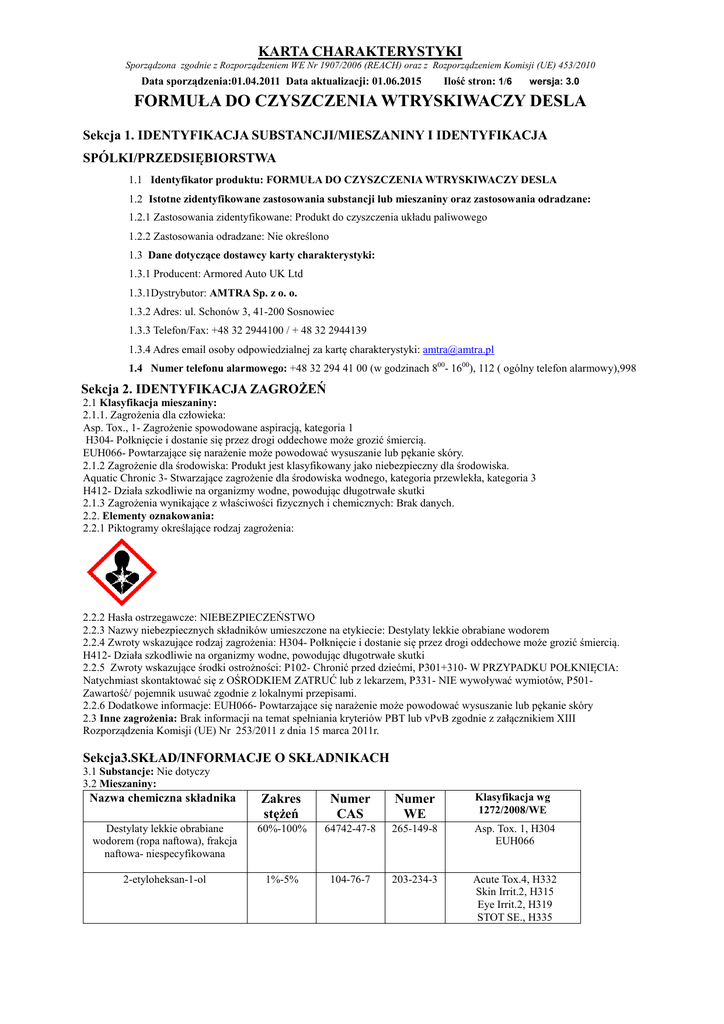 KARTA CHARAKTERYSTYKI

Sporządzona zgodnie z Rozporządzeniem WE Nr 1907/2006 (REACH) oraz z Rozporządzeniem Komisji (UE) 453/2010

Data sporządzenia:01.04.2011 Data aktualizacji: 01.06.2015 Ilość stron: 1/6 wersja: 3.0

FORMUŁA DO CZYSZCZENIA WTRYSKIWACZY DESLA

Sekcja 1. IDENTYFIKACJA SUBSTANCJI/MIESZANINY I IDENTYFIKACJA SPÓŁKI/PRZEDSIĘBIORSTWA

1.1 Identyfikator produktu: FORMUŁA DO CZYSZCZENIA WTRYSKIWACZY DESLA

1.2 Istotne zidentyfikowane zastosowania substancji lub mieszaniny oraz zastosowania odradzane:

1.2.1 Zastosowania zidentyfikowane: Produkt do czyszczenia układu paliwowego

1.2.2 Zastosowania odradzane: Nie określono

1.3 Dane dotyczące dostawcy karty charakterystyki:

1.3.1 Producent: Armored Auto UK Ltd

1.3.1Dystrybutor: AMTRA Sp. z o. o.

1.3.2 Adres: ul. Schonów 3, 41-200 Sosnowiec

1.3.3 Telefon/Fax: +48 32 2944100 / + 48 32 2944139

1.3.4 Adres email osoby odpowiedzialnej za kartę charakterystyki: amtra@amtra.pl

1.4 Numer telefonu alarmowego: +48 32 294 41 00 (w godzinach $8^{00}$- $16^{00}$), 112 ( ogólny telefon alarmowy),998

Sekcja 2. IDENTYFIKACJA ZAGROŻEŃ

2.1 Klasyfikacja mieszaniny:
2.1.1. Zagrożenia dla człowieka:
Asp. Tox., 1- Zagrożenie spowodowane aspiracją, kategoria 1
H304- Połknięcie i dostanie się przez drogi oddechowe może grozić śmiercią.
EUH066- Powtarzające się narażenie może powodować wysuszanie lub pękanie skóry.
2.1.2 Zagrożenie dla środowiska: Produkt jest klasyfikowany jako niebezpieczny dla środowiska.
Aquatic Chronic 3- Stwarzające zagrożenie dla środowiska wodnego, kategoria przewlekła, kategoria 3
H412- Działa szkodliwie na organizmy wodne, powodując długotrwałe skutki
2.1.3 Zagrożenia wynikające z właściwości fizycznych i chemicznych: Brak danych.
2.2. Elementy oznakowania:
2.2.1 Piktogramy określające rodzaj zagrożenia:

2.2.2 Hasła ostrzegawcze: NIEBEZPIECZEŃSTWO
2.2.3 Nazwy niebezpiecznych składników umieszczone na etykiecie: Destylaty lekkie obrabiane wodorem
2.2.4 Zwroty wskazujące rodzaj zagrożenia: H304- Połknięcie i dostanie się przez drogi oddechowe może grozić śmiercią.
H412- Działa szkodliwie na organizmy wodne, powodując długotrwałe skutki
2.2.5 Zwroty wskazujące środki ostrożności: P102- Chronić przed dziećmi, P301+310- W PRZYPADKU POŁKNIĘCIA: Natychmiast skontaktować się z OŚRODKIEM ZATRUĆ lub z lekarzem, P331- NIE wywoływać wymiotów, P501- Zawartość/ pojemnik usuwać zgodnie z lokalnymi przepisami.
2.2.6 Dodatkowe informacje: EUH066- Powtarzające się narażenie może powodować wysuszanie lub pękanie skóry
2.3 Inne zagrożenia: Brak informacji na temat spełniania kryteriów PBT lub vPvB zgodnie z załącznikiem XIII Rozporządzenia Komisji (UE) Nr 253/2011 z dnia 15 marca 2011r.

Sekcja3.SKŁAD/INFORMACJE O SKŁADNIKACH

3.1 Substancje: Nie dotyczy
3.2 Mieszaniny:

| Nazwa chemiczna składnika | Zakres stężeń | Numer CAS | Numer WE | Klasyfikacja wg 1272/2008/WE |
|---|---|---|---|---|
| Destylaty lekkie obrabiane wodorem (ropa naftowa), frakcja naftowa- niespecyfikowana | 60%-100% | 64742-47-8 | 265-149-8 | Asp. Tox. 1, H304 EUH066 |
| 2-etyloheksan-1-ol | 1%-5% | 104-76-7 | 203-234-3 | Acute Tox.4, H332 Skin Irrit.2, H315 Eye Irrit.2, H319 STOT SE., H335 |